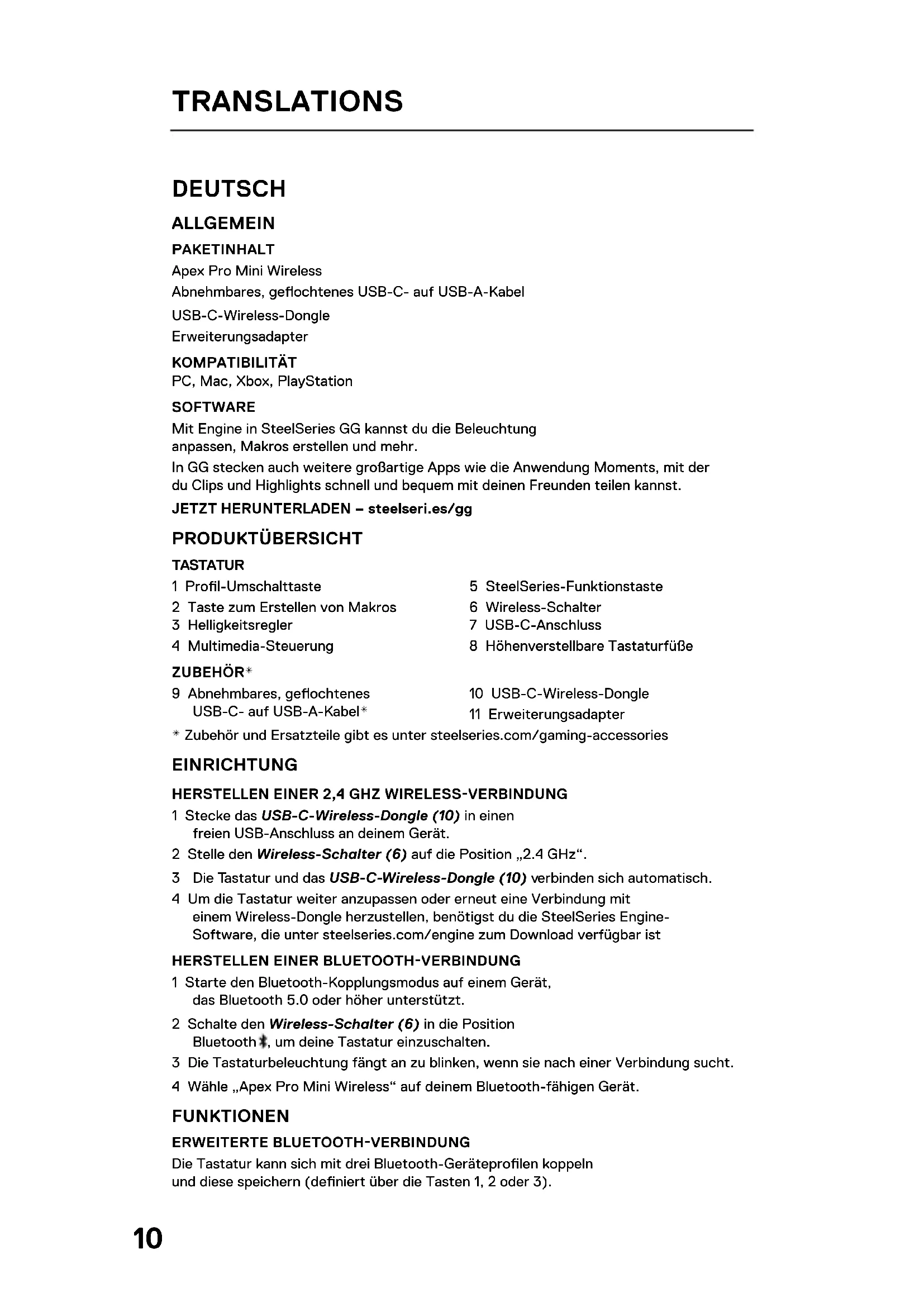 TRANSLATIONS

DEUTSCH

ALLGEMEIN

PAKETINHALT

Apex Pro Mini Wireless

Abnehmbares, geflochtenes USB-C- auf USB-A-Kabel

USB-C-Wireless-Dongle

Erweiterungsadapter

KOMPATIBILITÄT

PC, Mac, Xbox, PlayStation

SOFTWARE

Mit Engine in SteelSeries GG kannst du die Beleuchtung anpassen, Makros erstellen und mehr.

In GG stecken auch weitere großartige Apps wie die Anwendung Moments, mit der du Clips und Highlights schnell und bequem mit deinen Freunden teilen kannst.

JETZT HERUNTERLADEN – steelseri.es/gg

PRODUKTÜBERSICHT

TASTATUR

1 Profil-Umschalttaste

2 Taste zum Erstellen von Makros

3 Helligkeitsregler

4 Multimedia-Steuerung

5 SteelSeries-Funktionstaste

6 Wireless-Schalter

7 USB-C-Anschluss

8 Höhenverstellbare Tastaturfüße

ZUBEHÖR*

9 Abnehmbares, geflochtenes USB-C- auf USB-A-Kabel*

10 USB-C-Wireless-Dongle

11 Erweiterungsadapter

* Zubehör und Ersatzteile gibt es unter steelseries.com/gaming-accessories

EINRICHTUNG

HERSTELLEN EINER 2,4 GHZ WIRELESS-VERBINDUNG

1 Stecke das USB-C-Wireless-Dongle (10) in einen freien USB-Anschluss an deinem Gerät.

2 Stelle den Wireless-Schalter (6) auf die Position „2.4 GHz“.

3 Die Tastatur und das USB-C-Wireless-Dongle (10) verbinden sich automatisch.

4 Um die Tastatur weiter anzupassen oder erneut eine Verbindung mit einem Wireless-Dongle herzustellen, benötigst du die SteelSeries Engine-Software, die unter steelseries.com/engine zum Download verfügbar ist

HERSTELLEN EINER BLUETOOTH-VERBINDUNG

1 Starte den Bluetooth-Kopplungsmodus auf einem Gerät, das Bluetooth 5.0 oder höher unterstützt.

2 Schalte den Wireless-Schalter (6) in die Position Bluetooth, um deine Tastatur einzuschalten.

3 Die Tastaturbeleuchtung fängt an zu blinken, wenn sie nach einer Verbindung sucht.

4 Wähle „Apex Pro Mini Wireless“ auf deinem Bluetooth-fähigen Gerät.

FUNKTIONEN

ERWEITERTE BLUETOOTH-VERBINDUNG

Die Tastatur kann sich mit drei Bluetooth-Geräteprofilen koppeln und diese speichern (definiert über die Tasten 1, 2 oder 3).

10